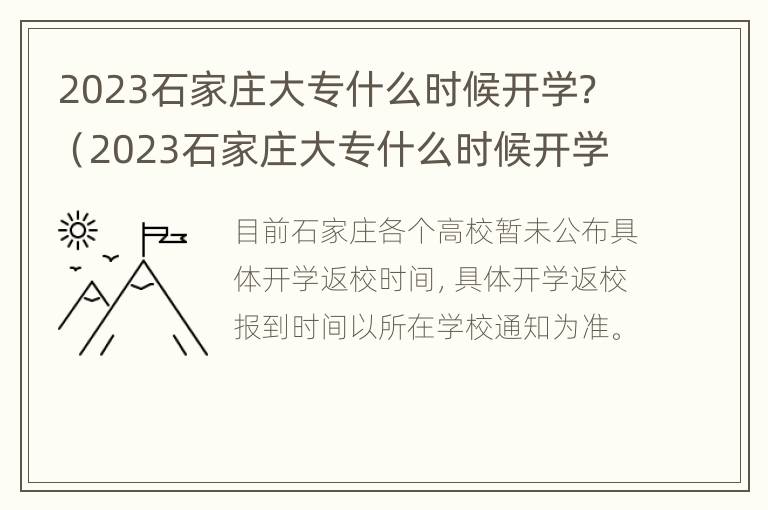 2023石家庄大专什么时候开学?（2023石家庄大专什么时候开学

目前石家庄各个高校暂未公布具体开学返校时间, 具体开学返校报到时间以所在学校通知为准。